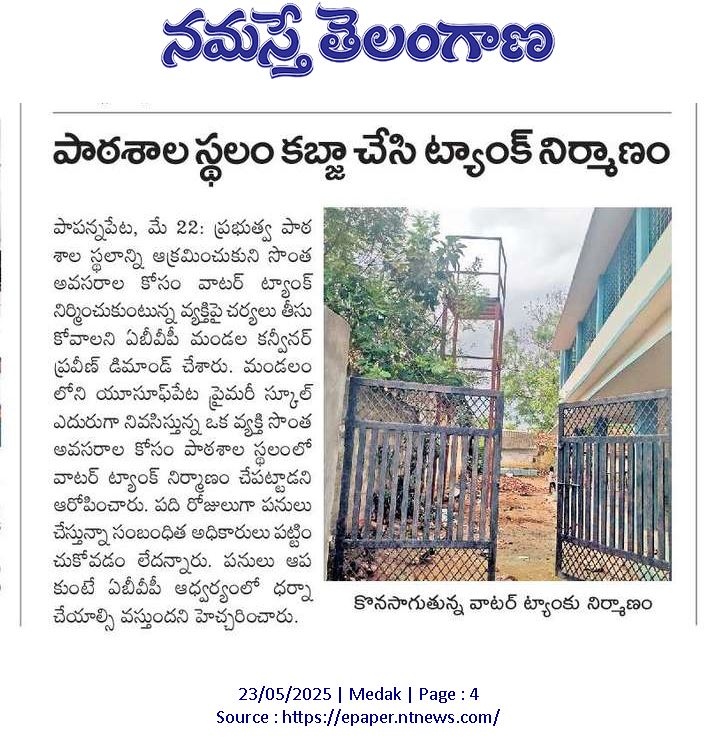 నమస్తే తెలంగాణ

పాఠశాల స్థలం కబ్జా చేసి ట్యాంక్ నిర్మాణం

పాపన్నపేట, మే 22: ప్రభుత్వ పాఠశాల స్థలాన్ని ఆక్రమించుకుని సొంత అవసరాల కోసం వాటర్ ట్యాంక్ నిర్మించుకుంటున్న వ్యక్తిపై చర్యలు తీసుకోవాలని ఏబీవీపీ మండల కన్వీనర్ ప్రవీణ్ డిమాండ్ చేశారు. మండలంలోని యూసుఫ్‌పేట ప్రైమరీ స్కూల్ ఎదురుగా నివసిస్తున్న ఒక వ్యక్తి సొంత అవసరాల కోసం పాఠశాల స్థలంలో వాటర్ ట్యాంక్ నిర్మాణం చేపట్టాడని ఆరోపించారు. పది రోజులుగా పనులు చేస్తున్నా సంబంధిత అధికారులు పట్టించుకోవడం లేదన్నారు. పనులు ఆపకుంటే ఏబీవీపీ ఆధ్వర్యంలో ధర్నా చేయాల్సి వస్తుందని హెచ్చరించారు.

కొనసాగుతున్న వాటర్ ట్యాంకు నిర్మాణం

23/05/2025 | Medak | Page : 4
Source : https://epaper.ntnews.com/